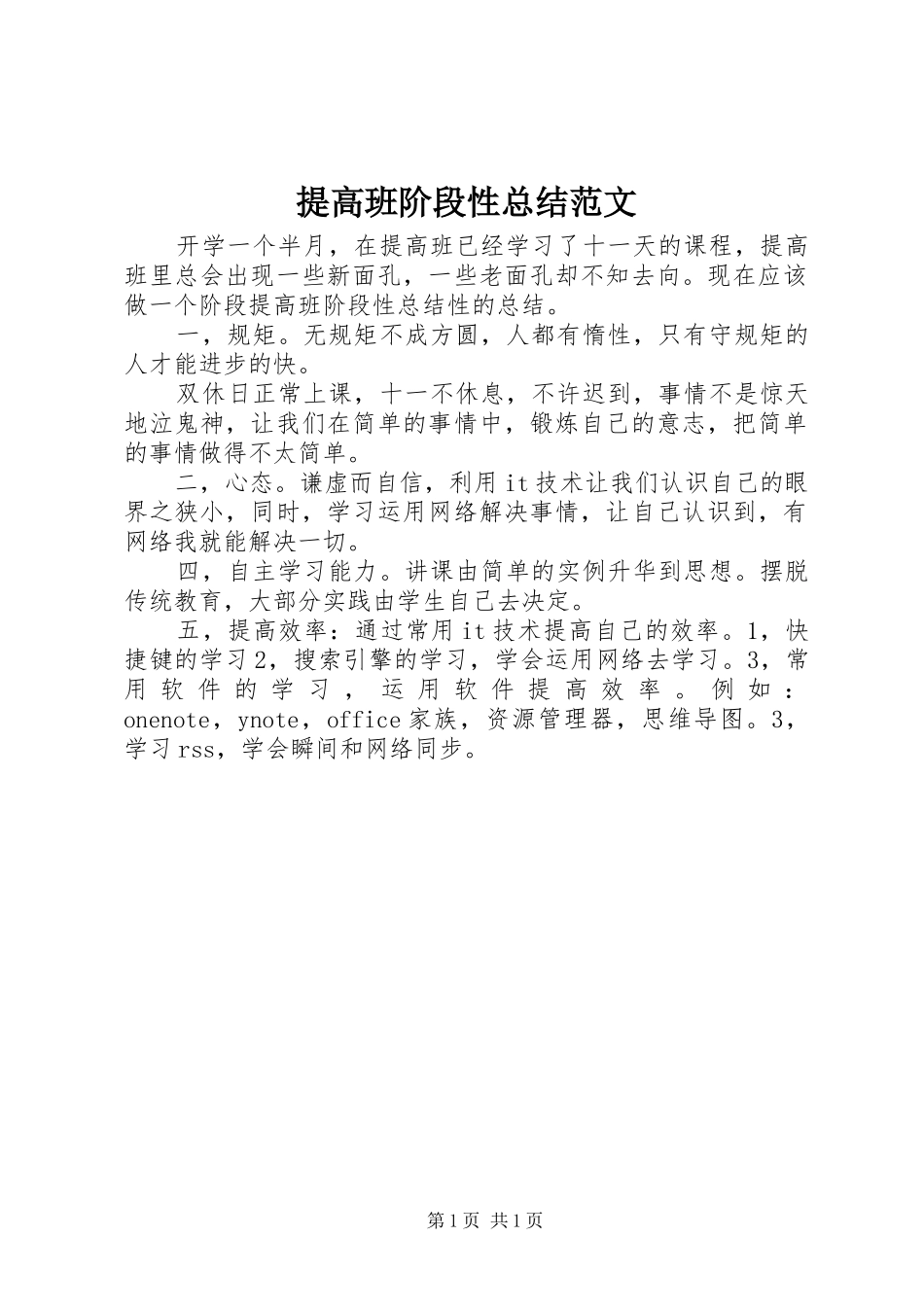 提高班阶段性总结范文

开学一个半月，在提高班已经学习了十一天的课程，提高班里总会出现一些新面孔，一些老面孔却不知去向。现在应该做一个阶段提高班阶段性总结性的总结。

一，规矩。无规矩不成方圆，人都有惰性，只有守规矩的人才能进步的快。

双休日正常上课，十一不休息，不许迟到，事情不是惊天地泣鬼神，让我们在简单的事情中，锻炼自己的意志，把简单的事情做得不太简单。

二，心态。谦虚而自信，利用it技术让我们认识自己的眼界之狭小，同时，学习运用网络解决事情，让自己认识到，有网络我就能解决一切。

四，自主学习能力。讲课由简单的实例升华到思想。摆脱传统教育，大部分实践由学生自己去决定。

五，提高效率：通过常用it技术提高自己的效率。1，快捷键的学习2，搜索引擎的学习，学会运用网络去学习。3，常用软件的学习，运用软件提高效率。例如：onenote，ynote，office家族，资源管理器，思维导图。3，学习rss，学会瞬间和网络同步。

第1页 共1页